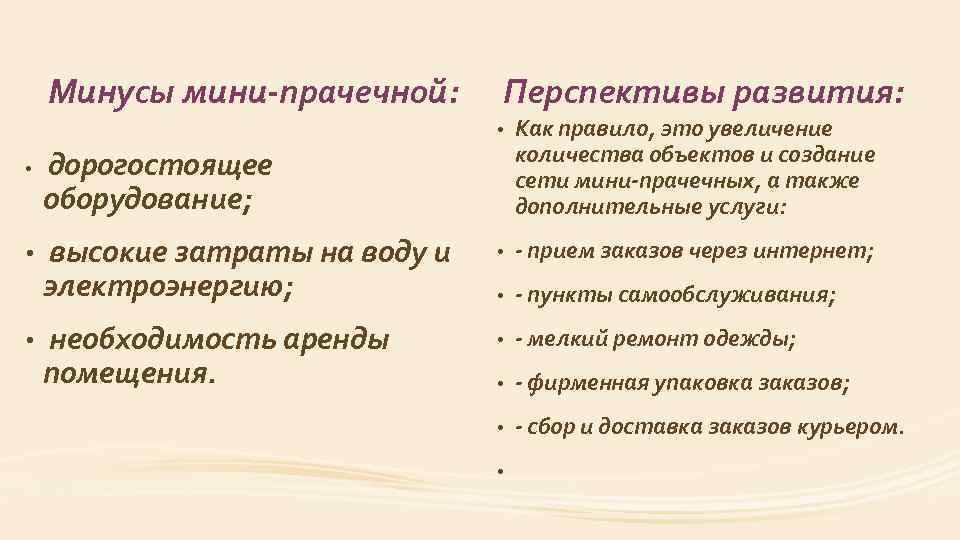 Минусы мини-прачечной:

• дорогостоящее оборудование;

• высокие затраты на воду и электроэнергию;

• необходимость аренды помещения.

Перспективы развития:

• Как правило, это увеличение количества объектов и создание сети мини-прачечных, а также дополнительные услуги:

• - прием заказов через интернет;

• - пункты самообслуживания;

• - мелкий ремонт одежды;

• - фирменная упаковка заказов;

• - сбор и доставка заказов курьером.

•